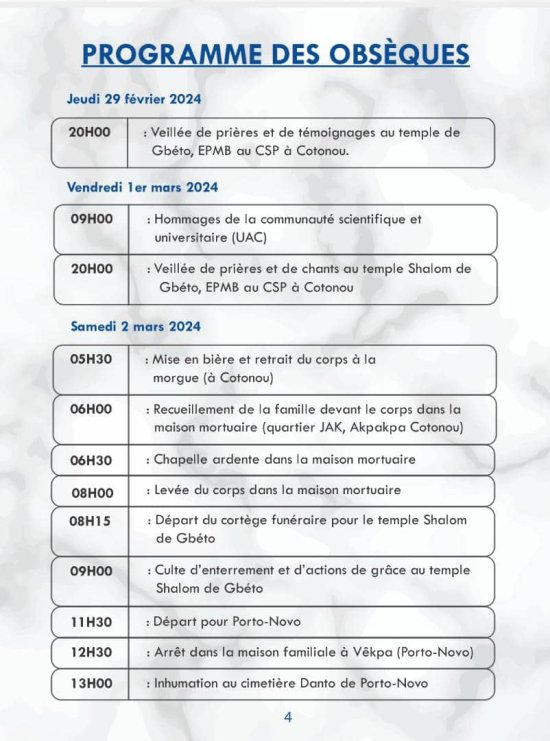 PROGRAMME DES OBSÈQUES

Jeudi 29 février 2024

| 20H00 | : Veillée de prières et de témoignages au temple de Gbéto, EPMB au CSP à Cotonou. |
|---|---|

Vendredi 1er mars 2024

| 09H00 | : Hommages de la communauté scientifique et universitaire (UAC) |
|---|---|
| 20H00 | : Veillée de prières et de chants au temple Shalom de Gbéto, EPMB au CSP à Cotonou |

Samedi 2 mars 2024

| 05H30 | : Mise en bière et retrait du corps à la morgue (à Cotonou) |
|---|---|
| 06H00 | : Recueillement de la famille devant le corps dans la maison mortuaire (quartier JAK, Akpakpa Cotonou) |
| 06H30 | : Chapelle ardente dans la maison mortuaire |
| 08H00 | : Levée du corps dans la maison mortuaire |
| 08H15 | : Départ du cortège funéraire pour le temple Shalom de Gbéto |
| 09H00 | : Culte d'enterrement et d'actions de grâce au temple Shalom de Gbéto |
| 11H30 | : Départ pour Porto-Novo |
| 12H30 | : Arrêt dans la maison familiale à Vêkpa (Porto-Novo) |
| 13H00 | : Inhumation au cimetière Danto de Porto-Novo |

4